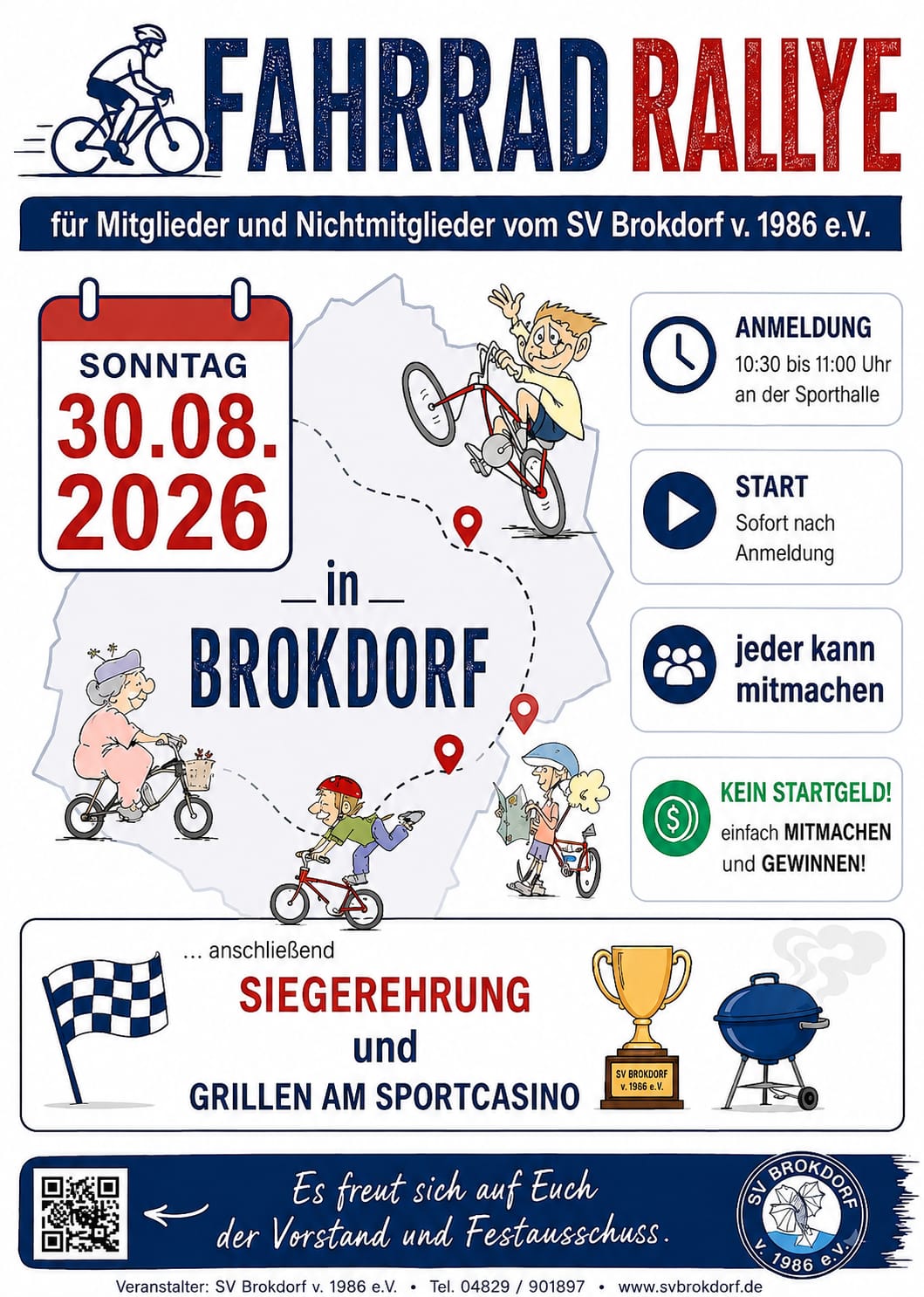 FAHRRAD RALLYE

für Mitglieder und Nichtmitglieder vom SV Brokdorf v. 1986 e.V.

SONNTAG
30.08.
2026

in
BROKDORF

ANMELDUNG
10:30 bis 11:00 Uhr
an der Sporthalle

START
Sofort nach Anmeldung

jeder kann mitmachen

KEIN STARTGELD!
einfach MITMACHEN und GEWINNEN!

... anschließend
SIEGEREHRUNG
und
GRILLEN AM SPORTCASINO

SV BROKDORF v. 1986 e.V.

Es freut sich auf Euch der Vorstand und Festausschuss.

SV BROKDORF v. 1986 e.V.

Veranstalter: SV Brokdorf v. 1986 e.V. • Tel. 04829 / 901897 • www.svbrokdorf.de